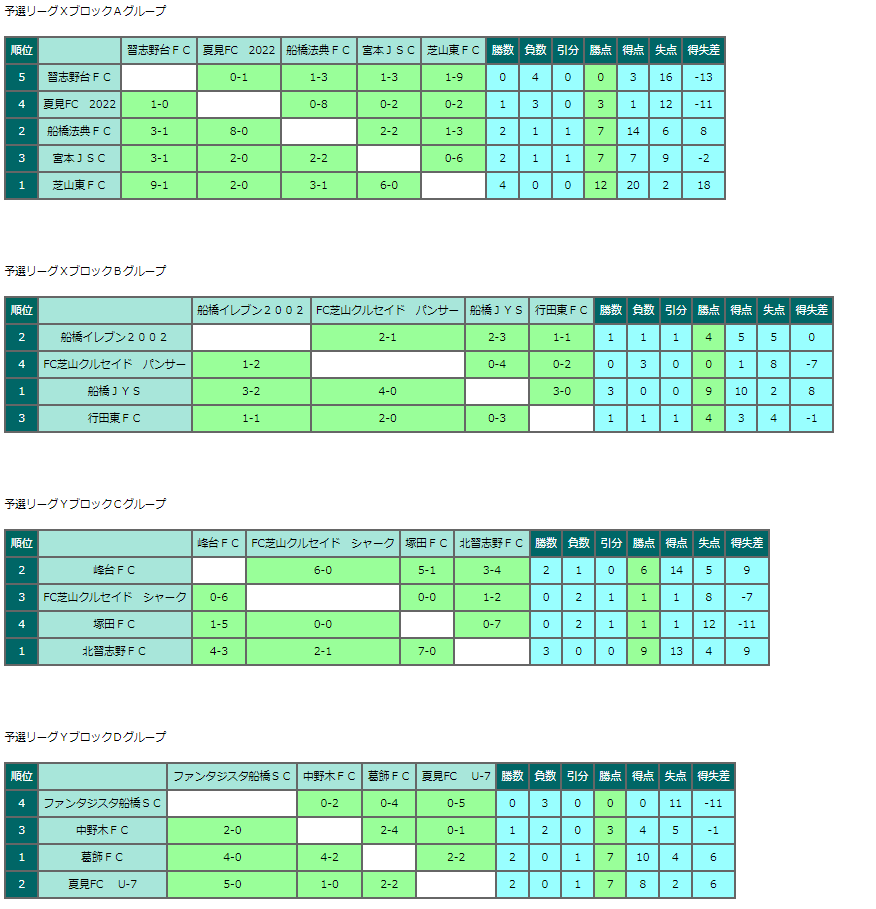 予選リーグＸブロックＡグループ

| 順位 | | 習志野台ＦＣ | 夏見FC　2022 | 船橋法典ＦＣ | 宮本ＪＳＣ | 芝山東ＦＣ | 勝数 | 負数 | 引分 | 勝点 | 得点 | 失点 | 得失差 |
|---|---|---|---|---|---|---|---|---|---|---|---|---|---|
| 5 | 習志野台ＦＣ | | 0-1 | 1-3 | 1-3 | 1-9 | 0 | 4 | 0 | 0 | 3 | 16 | -13 |
| 4 | 夏見FC　2022 | 1-0 | | 0-8 | 0-2 | 0-2 | 1 | 3 | 0 | 3 | 1 | 12 | -11 |
| 2 | 船橋法典ＦＣ | 3-1 | 8-0 | | 2-2 | 1-3 | 2 | 1 | 1 | 7 | 14 | 6 | 8 |
| 3 | 宮本ＪＳＣ | 3-1 | 2-0 | 2-2 | | 0-6 | 2 | 1 | 1 | 7 | 7 | 9 | -2 |
| 1 | 芝山東ＦＣ | 9-1 | 2-0 | 3-1 | 6-0 | | 4 | 0 | 0 | 12 | 20 | 2 | 18 |

予選リーグＸブロックＢグループ

| 順位 | | 船橋イレブン２００２ | FC芝山クルセイド　パンサー | 船橋ＪＹＳ | 行田東ＦＣ | 勝数 | 負数 | 引分 | 勝点 | 得点 | 失点 | 得失差 |
|---|---|---|---|---|---|---|---|---|---|---|---|---|
| 2 | 船橋イレブン２００２ | | 2-1 | 2-3 | 1-1 | 1 | 1 | 1 | 4 | 5 | 5 | 0 |
| 4 | FC芝山クルセイド　パンサー | 1-2 | | 0-4 | 0-2 | 0 | 3 | 0 | 0 | 1 | 8 | -7 |
| 1 | 船橋ＪＹＳ | 3-2 | 4-0 | | 3-0 | 3 | 0 | 0 | 9 | 10 | 2 | 8 |
| 3 | 行田東ＦＣ | 1-1 | 2-0 | 0-3 | | 1 | 1 | 1 | 4 | 3 | 4 | -1 |

予選リーグＹブロックＣグループ

| 順位 | | 峰台ＦＣ | FC芝山クルセイド　シャーク | 塚田ＦＣ | 北習志野ＦＣ | 勝数 | 負数 | 引分 | 勝点 | 得点 | 失点 | 得失差 |
|---|---|---|---|---|---|---|---|---|---|---|---|---|
| 2 | 峰台ＦＣ | | 6-0 | 5-1 | 3-4 | 2 | 1 | 0 | 6 | 14 | 5 | 9 |
| 3 | FC芝山クルセイド　シャーク | 0-6 | | 0-0 | 1-2 | 0 | 2 | 1 | 1 | 1 | 8 | -7 |
| 4 | 塚田ＦＣ | 1-5 | 0-0 | | 0-7 | 0 | 2 | 1 | 1 | 1 | 12 | -11 |
| 1 | 北習志野ＦＣ | 4-3 | 2-1 | 7-0 | | 3 | 0 | 0 | 9 | 13 | 4 | 9 |

予選リーグＹブロックＤグループ

| 順位 | | ファンタジスタ船橋ＳＣ | 中野木ＦＣ | 葛飾ＦＣ | 夏見FC　U-7 | 勝数 | 負数 | 引分 | 勝点 | 得点 | 失点 | 得失差 |
|---|---|---|---|---|---|---|---|---|---|---|---|---|
| 4 | ファンタジスタ船橋ＳＣ | | 0-2 | 0-4 | 0-5 | 0 | 3 | 0 | 0 | 0 | 11 | -11 |
| 3 | 中野木ＦＣ | 2-0 | | 2-4 | 0-1 | 1 | 2 | 0 | 3 | 4 | 5 | -1 |
| 1 | 葛飾ＦＣ | 4-0 | 4-2 | | 2-2 | 2 | 0 | 1 | 7 | 10 | 4 | 6 |
| 2 | 夏見FC　U-7 | 5-0 | 1-0 | 2-2 | | 2 | 0 | 1 | 7 | 8 | 2 | 6 |